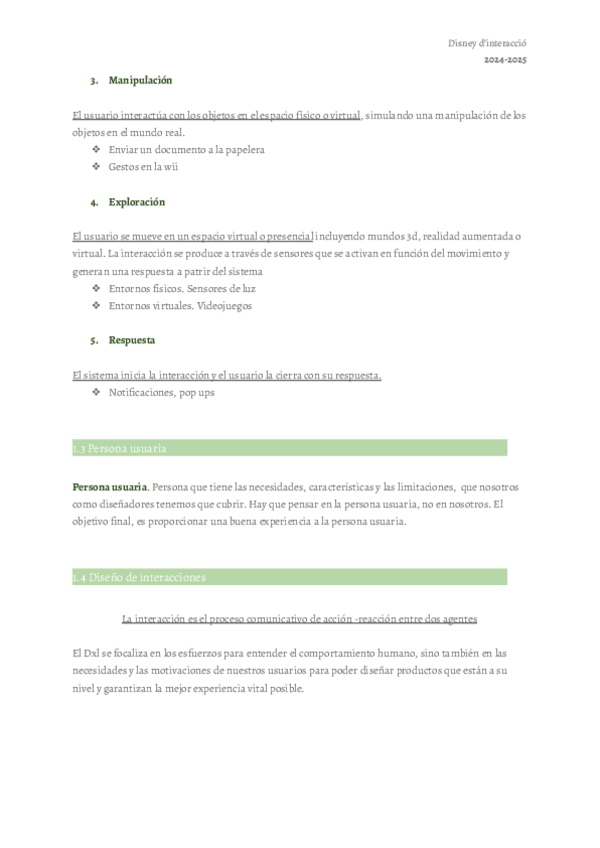 Disney d'interacció
2024-2025

3. Manipulación

El usuario interactúa con los objetos en el espacio físico o virtual, simulando una manipulación de los objetos en el mundo real.

❖ Enviar un documento a la papelera
❖ Gestos en la wii

4. Exploración

El usuario se mueve en un espacio virtual o presencial incluyendo mundos 3d, realidad aumentada o virtual. La interacción se produce a través de sensores que se activan en función del movimiento y generan una respuesta a patrir del sistema

❖ Entornos físicos. Sensores de luz
❖ Entornos virtuales. Videojuegos

5. Respuesta

El sistema inicia la interacción y el usuario la cierra con su respuesta.

❖ Notificaciones, pop ups

1.3 Persona usuaria

Persona usuaria. Persona que tiene las necesidades, características y las limitaciones, que nosotros como diseñadores tenemos que cubrir. Hay que pensar en la persona usuaria, no en nosotros. El objetivo final, es proporcionar una buena experiencia a la persona usuaria.

1.4 Diseño de interacciones

La interacción es el proceso comunicativo de acción -reacción entre dos agentes

El DxI se focaliza en los esfuerzos para entender el comportamiento humano, sino también en las necesidades y las motivaciones de nuestros usuarios para poder diseñar productos que están a su nivel y garantizan la mejor experiencia vital posible.